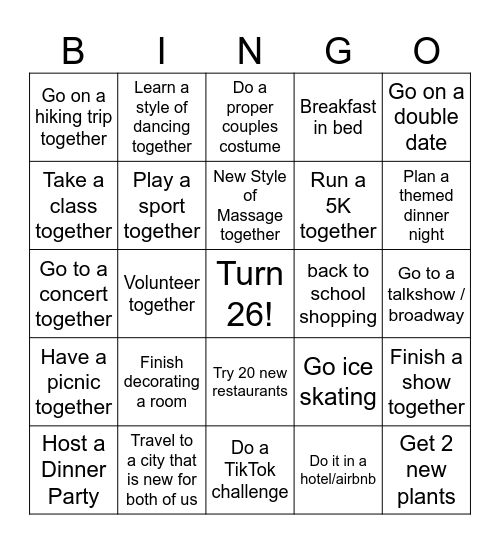 | B | I | N | G | O |
|---|---|---|---|---|
| Go on a hiking trip together | Learn a style of dancing together | Do a proper couples costume | Breakfast in bed | Go on a double date |
| Take a class together | Play a sport together | New Style of Massage together | Run a 5K together | Plan a themed dinner night |
| Go to a concert together | Volunteer together | Turn 26! | back to school shopping | Go to a talkshow / broadway |
| Have a picnic together | Finish decorating a room | Try 20 new restaurants | Go ice skating | Finish a show together |
| Host a Dinner Party | Travel to a city that is new for both of us | Do a TikTok challenge | Do it in a hotel/airbnb | Get 2 new plants |